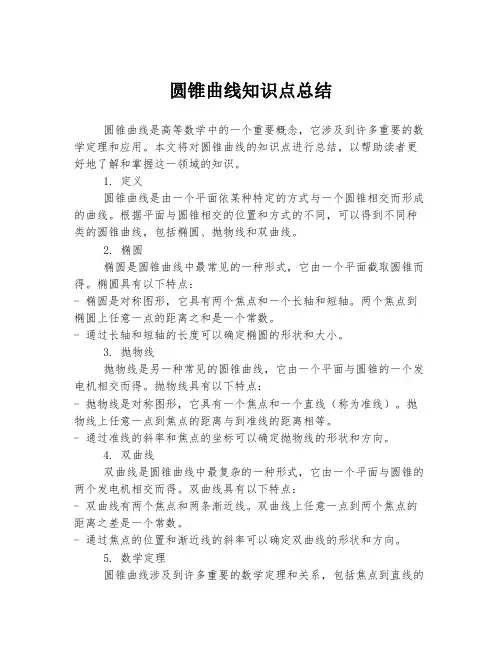 圆锥曲线知识点总结

圆锥曲线是高等数学中的一个重要概念，它涉及到许多重要的数学定理和应用。本文将对圆锥曲线的知识点进行总结，以帮助读者更好地了解和掌握这一领域的知识。

1. 定义

圆锥曲线是由一个平面依某种特定的方式与一个圆锥相交而形成的曲线。根据平面与圆锥相交的位置和方式的不同，可以得到不同种类的圆锥曲线，包括椭圆、抛物线和双曲线。

2. 椭圆

椭圆是圆锥曲线中最常见的一种形式，它由一个平面截取圆锥而得。椭圆具有以下特点：

- 椭圆是对称图形，它具有两个焦点和一个长轴和短轴。两个焦点到椭圆上任意一点的距离之和是一个常数。

- 通过长轴和短轴的长度可以确定椭圆的形状和大小。

3. 抛物线

抛物线是另一种常见的圆锥曲线，它由一个平面与圆锥的一个发电机相交而得。抛物线具有以下特点：

- 抛物线是对称图形，它具有一个焦点和一个直线（称为准线）。抛物线上任意一点到焦点的距离与到准线的距离相等。

- 通过准线的斜率和焦点的坐标可以确定抛物线的形状和方向。

4. 双曲线

双曲线是圆锥曲线中最复杂的一种形式，它由一个平面与圆锥的两个发电机相交而得。双曲线具有以下特点：

- 双曲线有两个焦点和两条渐近线。双曲线上任意一点到两个焦点的距离之差是一个常数。

- 通过焦点的位置和渐近线的斜率可以确定双曲线的形状和方向。

5. 数学定理

圆锥曲线涉及到许多重要的数学定理和关系，包括焦点到直线的